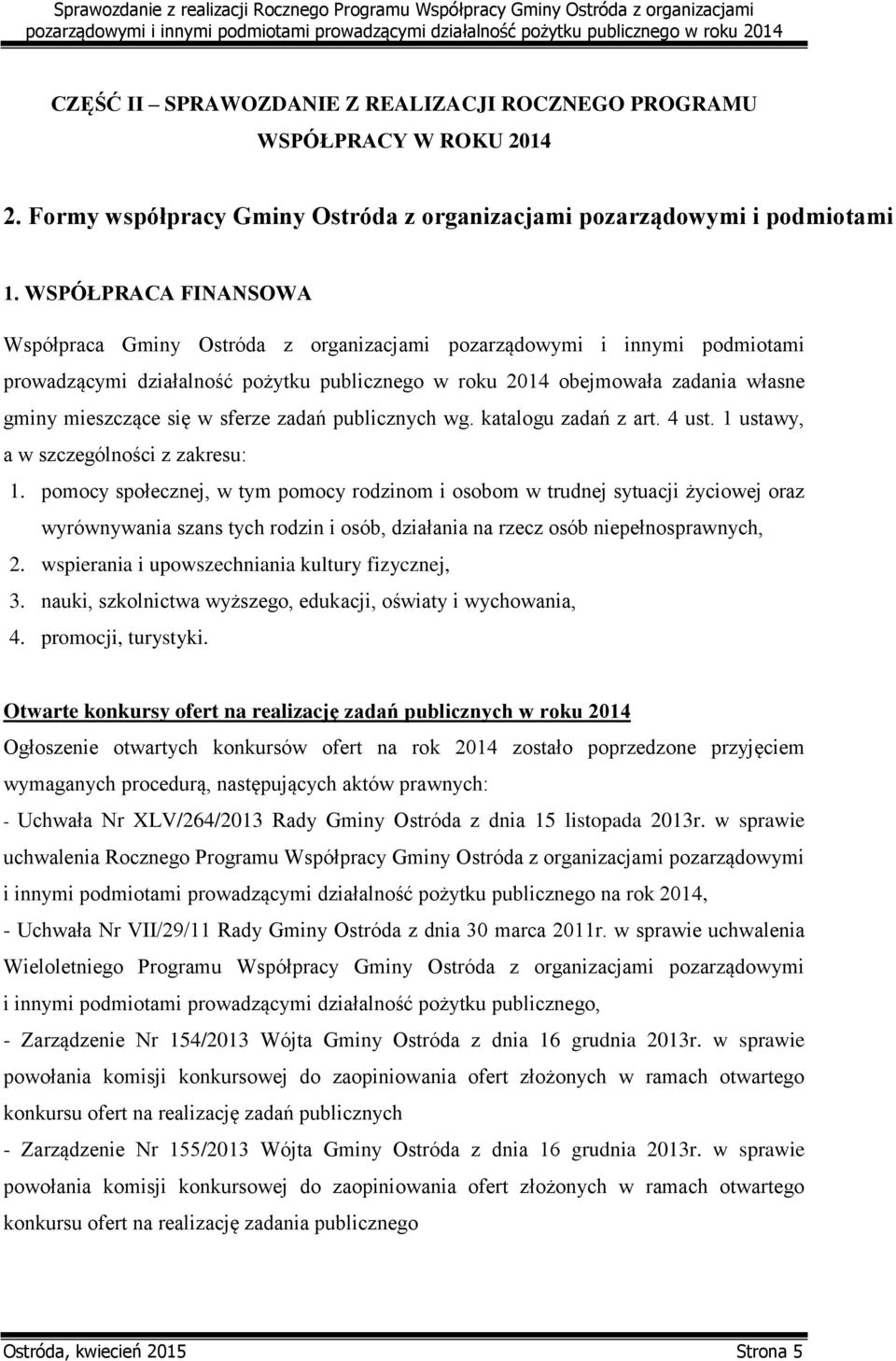 Sprawozdanie z realizacji Rocznego Programu Współpracy Gminy Ostróda z organizacjami pozarządowymi i innymi podmiotami prowadzącymi działalność pożytku publicznego w roku 2014

CZĘŚĆ II – SPRAWOZDANIE Z REALIZACJI ROCZNEGO PROGRAMU WSPÓŁPRACY W ROKU 2014

2. Formy współpracy Gminy Ostróda z organizacjami pozarządowymi i podmiotami

1. WSPÓŁPRACA FINANSOWA

Współpraca Gminy Ostróda z organizacjami pozarządowymi i innymi podmiotami prowadzącymi działalność pożytku publicznego w roku 2014 obejmowała zadania własne gminy mieszczące się w sferze zadań publicznych wg. katalogu zadań z art. 4 ust. 1 ustawy, a w szczególności z zakresu:

1. pomocy społecznej, w tym pomocy rodzinom i osobom w trudnej sytuacji życiowej oraz wyrównywania szans tych rodzin i osób, działania na rzecz osób niepełnosprawnych,
2. wspierania i upowszechniania kultury fizycznej,
3. nauki, szkolnictwa wyższego, edukacji, oświaty i wychowania,
4. promocji, turystyki.

Otwarte konkursy ofert na realizację zadań publicznych w roku 2014

Ogłoszenie otwartych konkursów ofert na rok 2014 zostało poprzedzone przyjęciem wymaganych procedurą, następujących aktów prawnych:

- Uchwała Nr XLV/264/2013 Rady Gminy Ostróda z dnia 15 listopada 2013r. w sprawie uchwalenia Rocznego Programu Współpracy Gminy Ostróda z organizacjami pozarządowymi i innymi podmiotami prowadzącymi działalność pożytku publicznego na rok 2014,

- Uchwała Nr VII/29/11 Rady Gminy Ostróda z dnia 30 marca 2011r. w sprawie uchwalenia Wieloletniego Programu Współpracy Gminy Ostróda z organizacjami pozarządowymi i innymi podmiotami prowadzącymi działalność pożytku publicznego,

- Zarządzenie Nr 154/2013 Wójta Gminy Ostróda z dnia 16 grudnia 2013r. w sprawie powołania komisji konkursowej do zaopiniowania ofert złożonych w ramach otwartego konkursu ofert na realizację zadań publicznych

- Zarządzenie Nr 155/2013 Wójta Gminy Ostróda z dnia 16 grudnia 2013r. w sprawie powołania komisji konkursowej do zaopiniowania ofert złożonych w ramach otwartego konkursu ofert na realizację zadania publicznego

Ostróda, kwiecień 2015 Strona 5